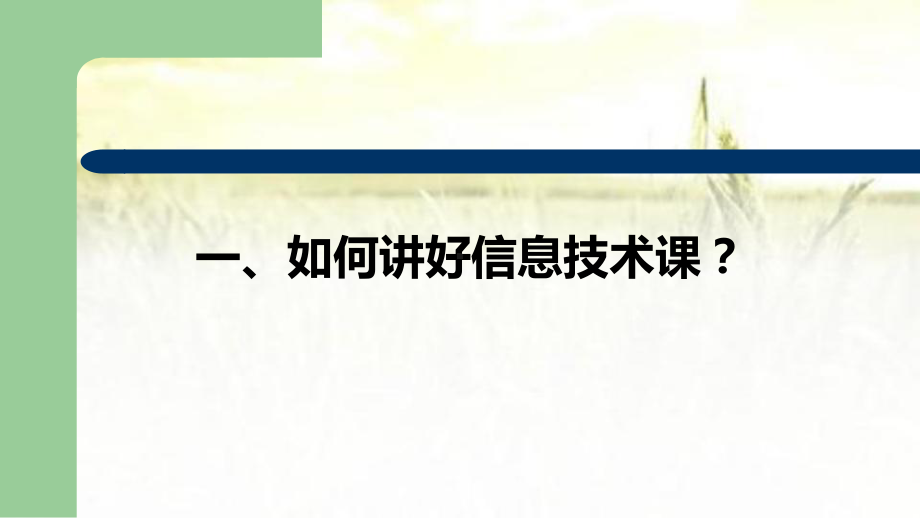 一、如何讲好信息技术课？